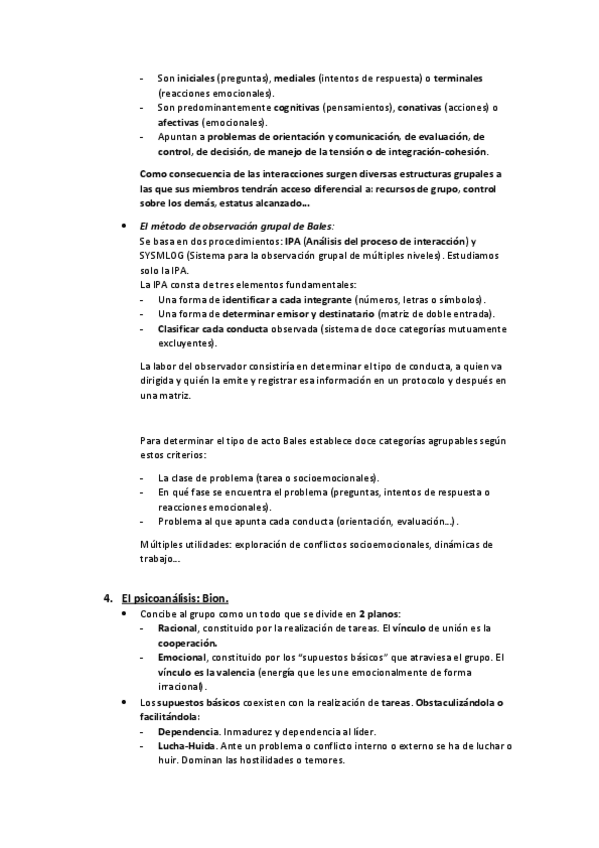 - Son iniciales (preguntas), mediales (intentos de respuesta) o terminales (reacciones emocionales).
- Son predominantemente cognitivas (pensamientos), conativas (acciones) o afectivas (emocionales).
- Apuntan a problemas de orientación y comunicación, de evaluación, de control, de decisión, de manejo de la tensión o de integración-cohesión.

Como consecuencia de las interacciones surgen diversas estructuras grupales a las que sus miembros tendrán acceso diferencial a: recursos de grupo, control sobre los demás, estatus alcanzado...

• El método de observación grupal de Bales:
Se basa en dos procedimientos: IPA (Análisis del proceso de interacción) y SYSMLOG (Sistema para la observación grupal de múltiples niveles). Estudiamos solo la IPA.
La IPA consta de tres elementos fundamentales:
- Una forma de identificar a cada integrante (números, letras o símbolos).
- Una forma de determinar emisor y destinatario (matriz de doble entrada).
- Clasificar cada conducta observada (sistema de doce categorías mutuamente excluyentes).

La labor del observador consistiría en determinar el tipo de conducta, a quien va dirigida y quién la emite y registrar esa información en un protocolo y después en una matriz.

Para determinar el tipo de acto Bales establece doce categorías agrupables según estos criterios:

- La clase de problema (tarea o socioemocionales).
- En qué fase se encuentra el problema (preguntas, intentos de respuesta o reacciones emocionales).
- Problema al que apunta cada conducta (orientación, evaluación...).

Múltiples utilidades: exploración de conflictos socioemocionales, dinámicas de trabajo...

4. El psicoanálisis: Bion.
• Concibe al grupo como un todo que se divide en 2 planos:
- Racional, constituido por la realización de tareas. El vínculo de unión es la cooperación.
- Emocional, constituido por los "supuestos básicos" que atraviesa el grupo. El vínculo es la valencia (energía que les une emocionalmente de forma irracional).
• Los supuestos básicos coexisten con la realización de tareas. Obstaculizándola o facilitándola:
- Dependencia. Inmadurez y dependencia al líder.
- Lucha-Huida. Ante un problema o conflicto interno o externo se ha de luchar o huir. Dominan las hostilidades o temores.